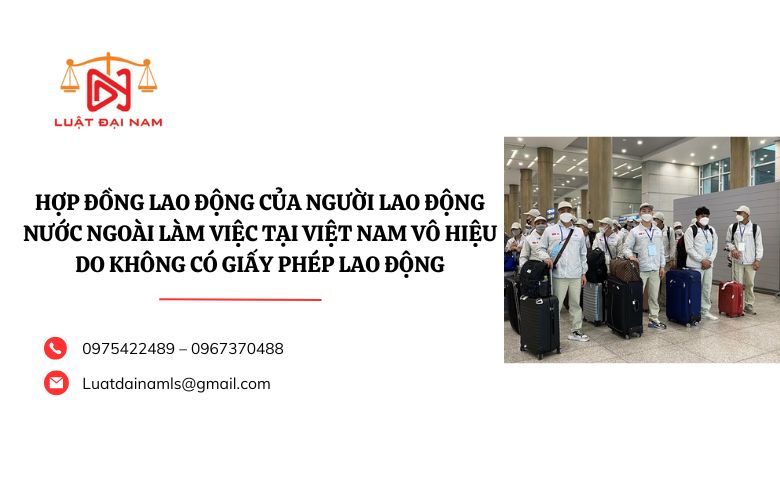 LUẬT ĐẠI NAM

HỢP ĐỒNG LAO ĐỘNG CỦA NGƯỜI LAO ĐỘNG NƯỚC NGOÀI LÀM VIỆC TẠI VIỆT NAM VÔ HIỆU DO KHÔNG CÓ GIẤY PHÉP LAO ĐỘNG

0975422489 – 0967370488

Luatdainamls@gmail.com